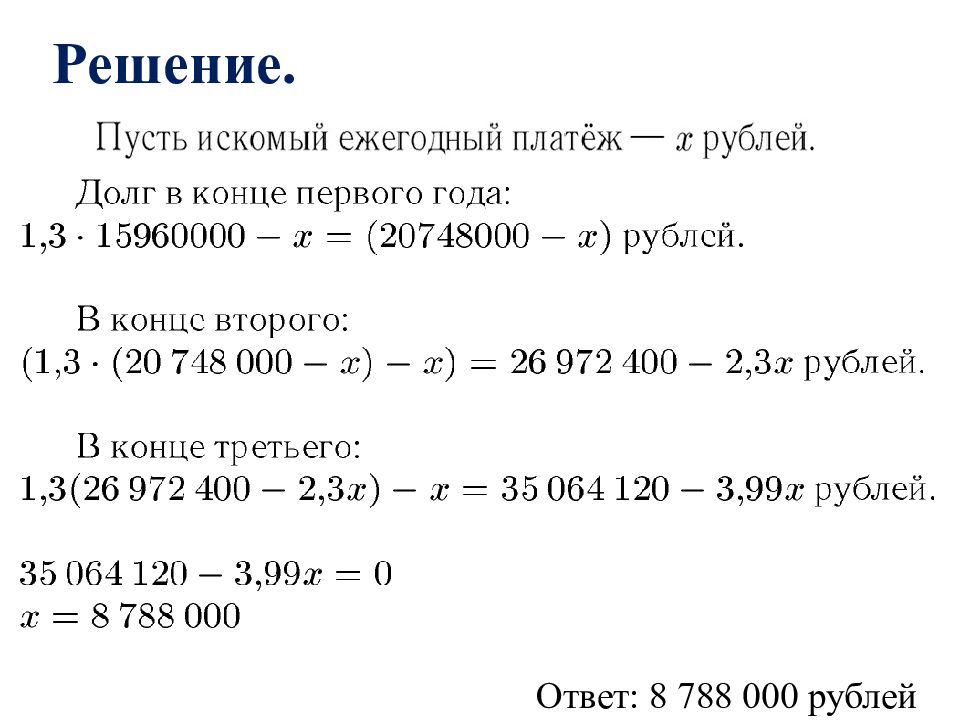 Решение.

Пусть искомый ежегодный платёж — $x$ рублей.

Долг в конце первого года:
$1{,}3 \cdot 15960000 - x = (20748000 - x)$ рублей.

В конце второго:
$(1{,}3 \cdot (20\,748\,000 - x) - x) = 26\,972\,400 - 2{,}3x$ рублей.

В конце третьего:
$1{,}3(26\,972\,400 - 2{,}3x) - x = 35\,064\,120 - 3{,}99x$ рублей.

$35\,064\,120 - 3{,}99x = 0$
$x = 8\,788\,000$

Ответ: 8 788 000 рублей